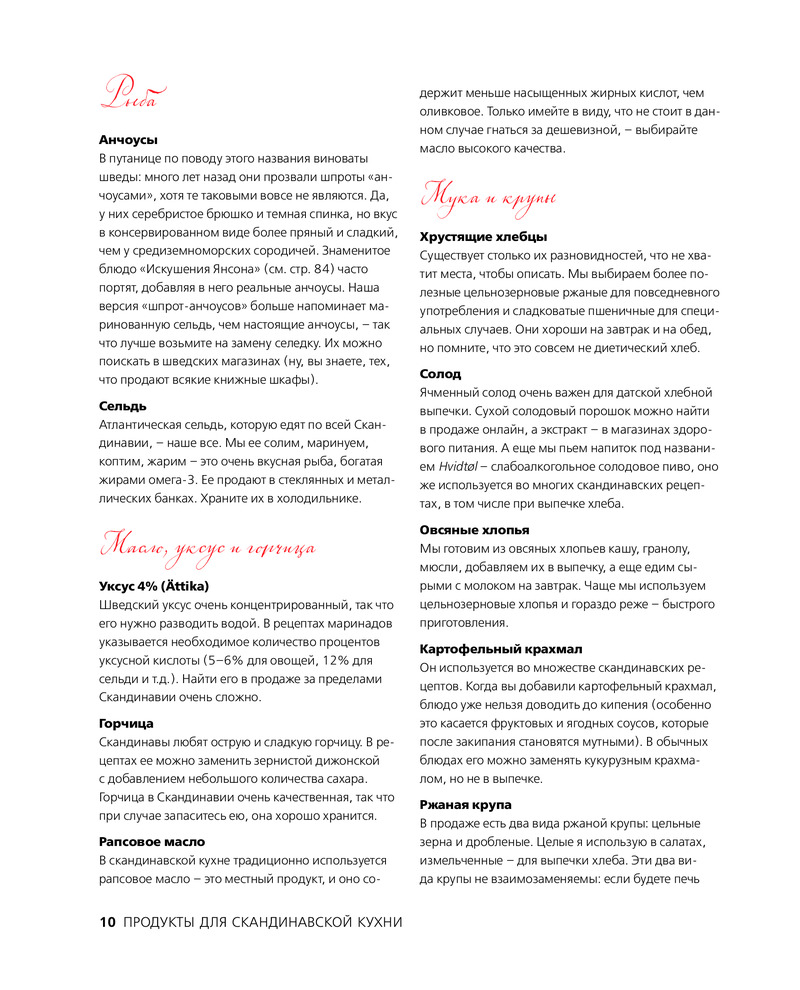 Рыба

Анчоусы
В путанице по поводу этого названия виноваты шведы: много лет назад они прозвали шпроты «анчоусами», хотя те таковыми вовсе не являются. Да, у них серебристое брюшко и темная спинка, но вкус в консервированном виде более пряный и сладкий, чем у средиземноморских сородичей. Знаменитое блюдо «Искушения Янсона» (см. стр. 84) часто портят, добавляя в него реальные анчоусы. Наша версия «шпрот-анчоусов» больше напоминает маринованную сельдь, чем настоящие анчоусы, – так что лучше возьмите на замену селедку. Их можно поискать в шведских магазинах (ну, вы знаете, тех, что продают всякие книжные шкафы).

Сельдь
Атлантическая сельдь, которую едят по всей Скандинавии, – наше все. Мы ее солим, маринуем, коптим, жарим – это очень вкусная рыба, богатая жирами омега-3. Ее продают в стеклянных и металлических банках. Храните их в холодильнике.

Масло, уксус и горчица

Уксус 4% (Ättika)
Шведский уксус очень концентрированный, так что его нужно разводить водой. В рецептах маринадов указывается необходимое количество процентов уксусной кислоты (5–6% для овощей, 12% для сельди и т.д.). Найти его в продаже за пределами Скандинавии очень сложно.

Горчица
Скандинавы любят острую и сладкую горчицу. В рецептах ее можно заменить зернистой дижонской с добавлением небольшого количества сахара. Горчица в Скандинавии очень качественная, так что при случае запаситесь ею, она хорошо хранится.

Рапсовое масло
В скандинавской кухне традиционно используется рапсовое масло – это местный продукт, и оно содержит меньше насыщенных жирных кислот, чем оливковое. Только имейте в виду, что не стоит в данном случае гнаться за дешевизной, – выбирайте масло высокого качества.

Мука и крупы

Хрустящие хлебцы
Существует столько их разновидностей, что не хватит места, чтобы описать. Мы выбираем более полезные цельнозерновые ржаные для повседневного употребления и сладковатые пшеничные для специальных случаев. Они хороши на завтрак и на обед, но помните, что это совсем не диетический хлеб.

Солод
Ячменный солод очень важен для датской хлебной выпечки. Сухой солодовый порошок можно найти в продаже онлайн, а экстракт – в магазинах здорового питания. А еще мы пьем напиток под названием Hvidtøl – слабоалкогольное солодовое пиво, оно же используется во многих скандинавских рецептах, в том числе при выпечке хлеба.

Овсяные хлопья
Мы готовим из овсяных хлопьев кашу, гранолу, мюсли, добавляем их в выпечку, а еще едим сырыми с молоком на завтрак. Чаще мы используем цельнозерновые хлопья и гораздо реже – быстрого приготовления.

Картофельный крахмал
Он используется во множестве скандинавских рецептов. Когда вы добавили картофельный крахмал, блюдо уже нельзя доводить до кипения (особенно это касается фруктовых и ягодных соусов, которые после закипания становятся мутными). В обычных блюдах его можно заменять кукурузным крахмалом, но не в выпечке.

Ржаная крупа
В продаже есть два вида ржаной крупы: цельные зерна и дробленые. Целые я использую в салатах, измельченные – для выпечки хлеба. Эти два вида крупы не взаимозаменяемы: если будете печь

10 ПРОДУКТЫ ДЛЯ СКАНДИНАВСКОЙ КУХНИ